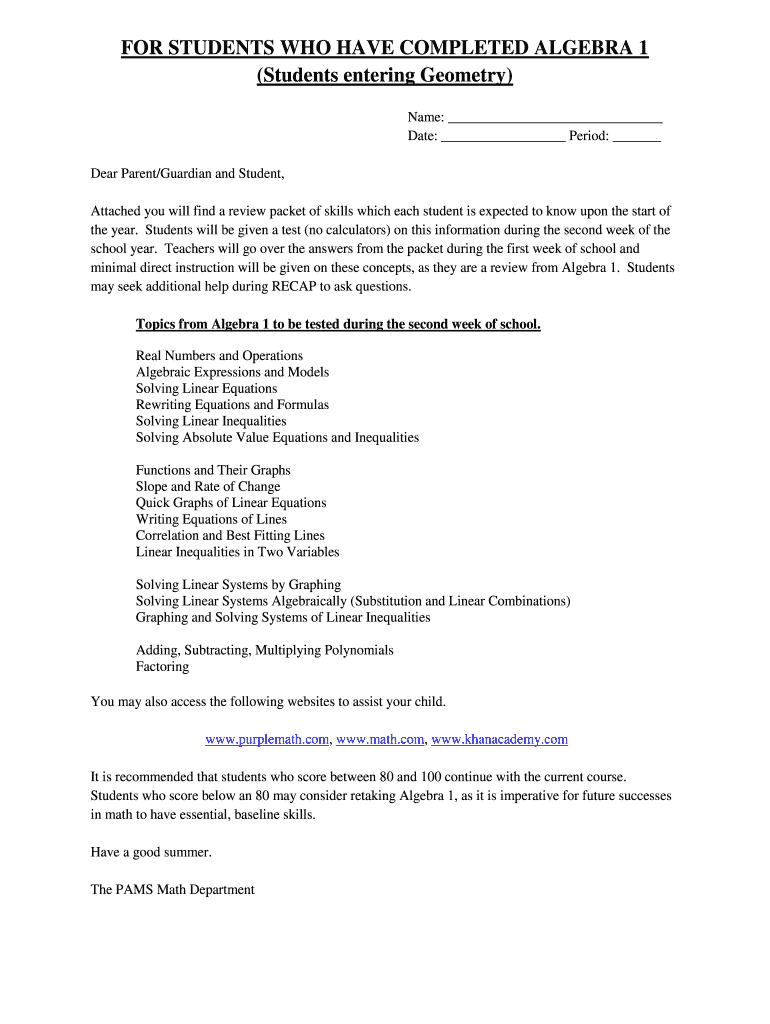 FOR STUDENTS WHO HAVE COMPLETED ALGEBRA 1
(Students entering Geometry)

Name: ______________________________
Date: _________________ Period: _______

Dear Parent/Guardian and Student,

Attached you will find a review packet of skills which each student is expected to know upon the start of the year. Students will be given a test (no calculators) on this information during the second week of the school year. Teachers will go over the answers from the packet during the first week of school and minimal direct instruction will be given on these concepts, as they are a review from Algebra 1. Students may seek additional help during RECAP to ask questions.

Topics from Algebra 1 to be tested during the second week of school.

Real Numbers and Operations
Algebraic Expressions and Models
Solving Linear Equations
Rewriting Equations and Formulas
Solving Linear Inequalities
Solving Absolute Value Equations and Inequalities

Functions and Their Graphs
Slope and Rate of Change
Quick Graphs of Linear Equations
Writing Equations of Lines
Correlation and Best Fitting Lines
Linear Inequalities in Two Variables

Solving Linear Systems by Graphing
Solving Linear Systems Algebraically (Substitution and Linear Combinations)
Graphing and Solving Systems of Linear Inequalities

Adding, Subtracting, Multiplying Polynomials
Factoring

You may also access the following websites to assist your child.

www.purplemath.com, www.math.com, www.khanacademy.com

It is recommended that students who score between 80 and 100 continue with the current course. Students who score below an 80 may consider retaking Algebra 1, as it is imperative for future successes in math to have essential, baseline skills.

Have a good summer.

The PAMS Math Department